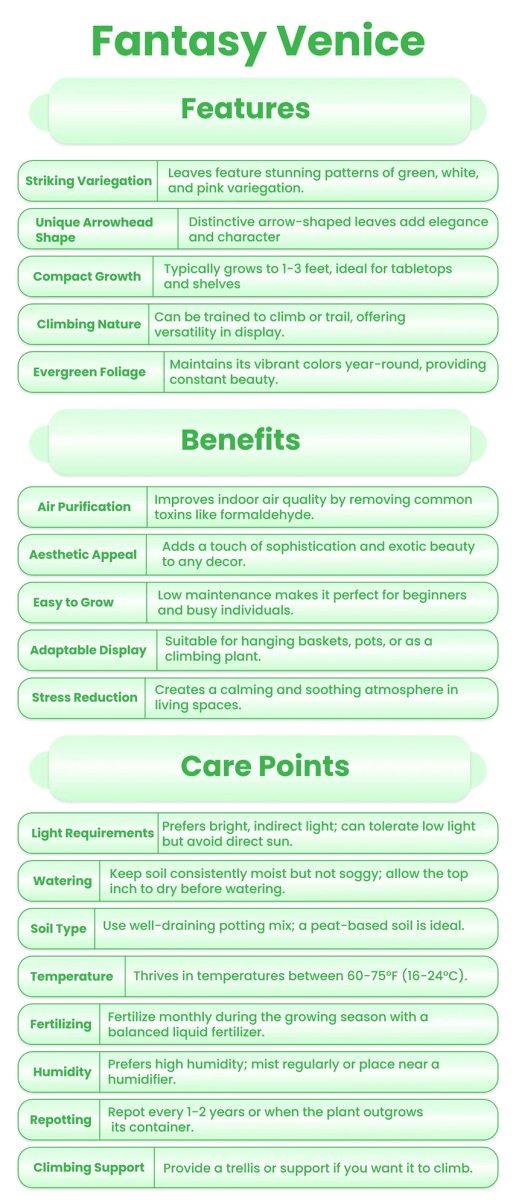 Fantasy Venice

Features

| Striking Variegation | Leaves feature stunning patterns of green, white, and pink variegation. |
|---|---|
| Unique Arrowhead Shape | Distinctive arrow-shaped leaves add elegance and character |
| Compact Growth | Typically grows to 1-3 feet, ideal for tabletops and shelves |
| Climbing Nature | Can be trained to climb or trail, offering versatility in display. |
| Evergreen Foliage | Maintains its vibrant colors year-round, providing constant beauty. |

Benefits

| Air Purification | Improves indoor air quality by removing common toxins like formaldehyde. |
|---|---|
| Aesthetic Appeal | Adds a touch of sophistication and exotic beauty to any decor. |
| Easy to Grow | Low maintenance makes it perfect for beginners and busy individuals. |
| Adaptable Display | Suitable for hanging baskets, pots, or as a climbing plant. |
| Stress Reduction | Creates a calming and soothing atmosphere in living spaces. |

Care Points

| Light Requirements | Prefers bright, indirect light; can tolerate low light but avoid direct sun. |
|---|---|
| Watering | Keep soil consistently moist but not soggy; allow the top inch to dry before watering. |
| Soil Type | Use well-draining potting mix; a peat-based soil is ideal. |
| Temperature | Thrives in temperatures between 60-75°F (16-24°C). |
| Fertilizing | Fertilize monthly during the growing season with a balanced liquid fertilizer. |
| Humidity | Prefers high humidity; mist regularly or place near a humidifier. |
| Repotting | Repot every 1-2 years or when the plant outgrows its container. |
| Climbing Support | Provide a trellis or support if you want it to climb. |